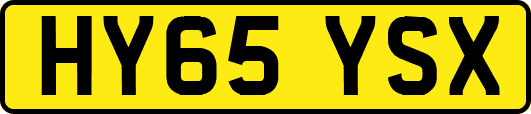 HY65 YSX